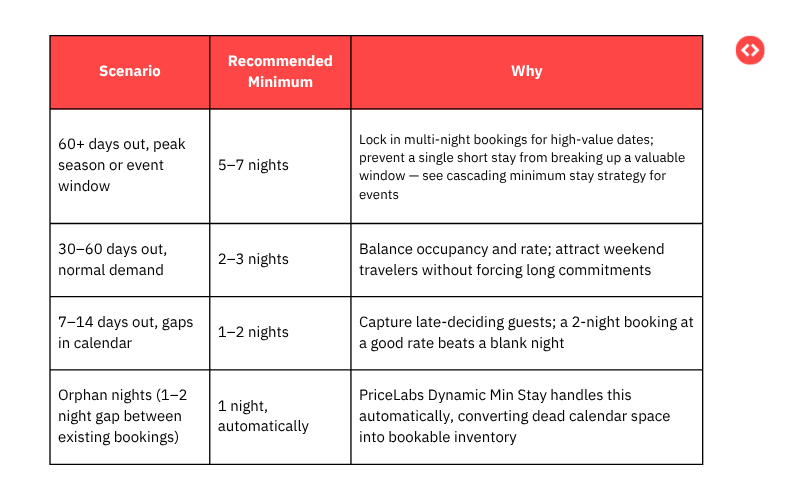 | Scenario | Recommended Minimum | Why |
|---|---|---|
| 60+ days out, peak season or event window | 5–7 nights | Lock in multi-night bookings for high-value dates; prevent a single short stay from breaking up a valuable window — see cascading minimum stay strategy for events |
| 30–60 days out, normal demand | 2–3 nights | Balance occupancy and rate; attract weekend travelers without forcing long commitments |
| 7–14 days out, gaps in calendar | 1–2 nights | Capture late-deciding guests; a 2-night booking at a good rate beats a blank night |
| Orphan nights (1–2 night gap between existing bookings) | 1 night, automatically | PriceLabs Dynamic Min Stay handles this automatically, converting dead calendar space into bookable inventory |